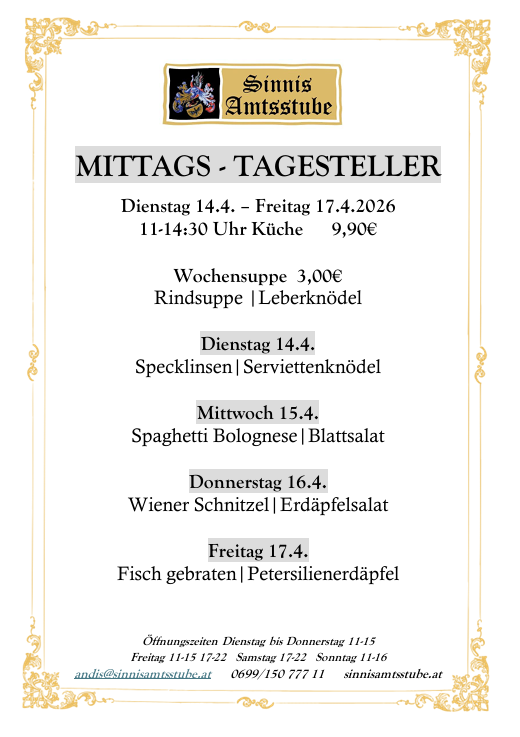 Sinnis Amtsstube

MITTAGS - TAGESTELLER

Dienstag 14.4. – Freitag 17.4.2026
11-14:30 Uhr Küche 9,90€

Wochensuppe 3,00€
Rindsuppe | Leberknödel

Dienstag 14.4.
Specklinsen | Serviettenknödel

Mittwoch 15.4.
Spaghetti Bolognese | Blattsalat

Donnerstag 16.4.
Wiener Schnitzel | Erdäpfelsalat

Freitag 17.4.
Fisch gebraten | Petersilienerdäpfel

Öffnungszeiten Dienstag bis Donnerstag 11-15
Freitag 11-15 17-22 Samstag 17-22 Sonntag 11-16
andis@sinnisamtsstube.at 0699/150 777 11 sinnisamtsstube.at